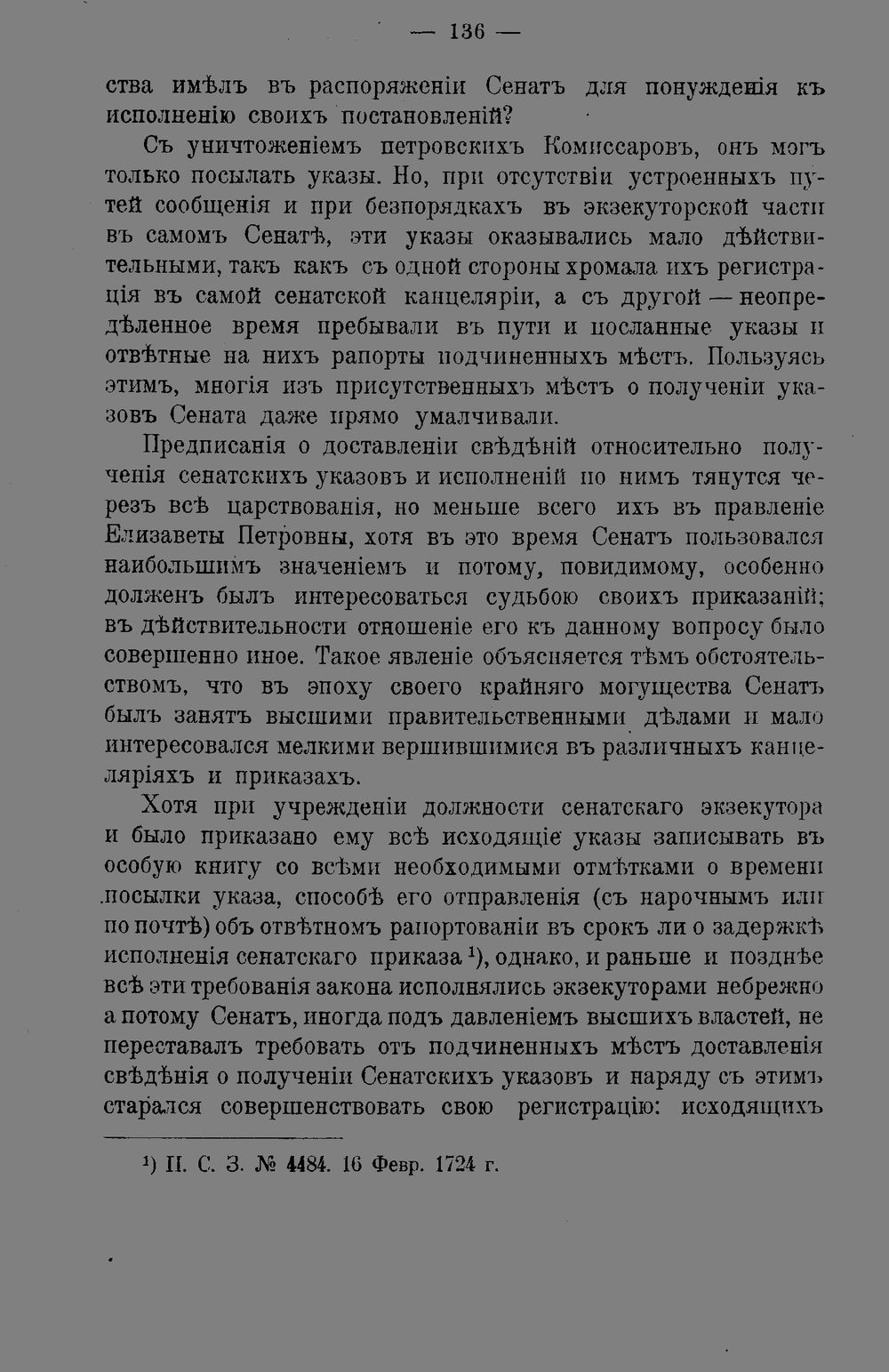 — 136 —

ства имѣлъ въ распоряженіи Сенатъ для понужденія къ исполненію своихъ постановленій?

Съ уничтоженіемъ петровскихъ Комиссаровъ, онъ могъ только посылать указы. Но, при отсутствіи устроенныхъ путей сообщенія и при безпорядкахъ въ экзекуторской части въ самомъ Сенатѣ, эти указы оказывались мало дѣйствительными, такъ какъ съ одной стороны хромала ихъ регистрація въ самой сенатской канцеляріи, а съ другой — неопредѣленное время пребывали въ пути и посланные указы и отвѣтные на нихъ рапорты подчиненныхъ мѣстъ. Пользуясь этимъ, многія изъ присутственныхъ мѣстъ о полученіи указовъ Сената даже прямо умалчивали.

Предписанія о доставленіи свѣдѣній относительно полученія сенатскихъ указовъ и исполненій по нимъ тянутся черезъ всѣ царствованія, но меньше всего ихъ въ правленіе Елизаветы Петровны, хотя въ это время Сенатъ пользовался наибольшимъ значеніемъ и потому, повидимому, особенно долженъ былъ интересоваться судьбою своихъ приказаній; въ дѣйствительности отношеніе его къ данному вопросу было совершенно иное. Такое явленіе объясняется тѣмъ обстоятельствомъ, что въ эпоху своего крайняго могущества Сенатъ былъ занятъ высшими правительственными дѣлами и мало интересовался мелкими вершившимися въ различныхъ канцеляріяхъ и приказахъ.

Хотя при учрежденіи должности сенатскаго экзекутора и было приказано ему всѣ исходящіе указы записывать въ особую книгу со всѣми необходимыми отмѣтками о времени посылки указа, способѣ его отправленія (съ нарочнымъ или по почтѣ) объ отвѣтномъ рапортованіи въ срокъ ли о задержкѣ исполненія сенатскаго приказа $^{1}$), однако, и раньше и позднѣе всѣ эти требованія закона исполнялись экзекуторами небрежно а потому Сенатъ, иногда подъ давленіемъ высшихъ властей, не переставалъ требовать отъ подчиненныхъ мѣстъ доставленія свѣдѣнія о полученіи Сенатскихъ указовъ и наряду съ этимъ старался совершенствовать свою регистрацію: исходящихъ

$^{1}$) П. С. З. № 4484. 16 Февр. 1724 г.